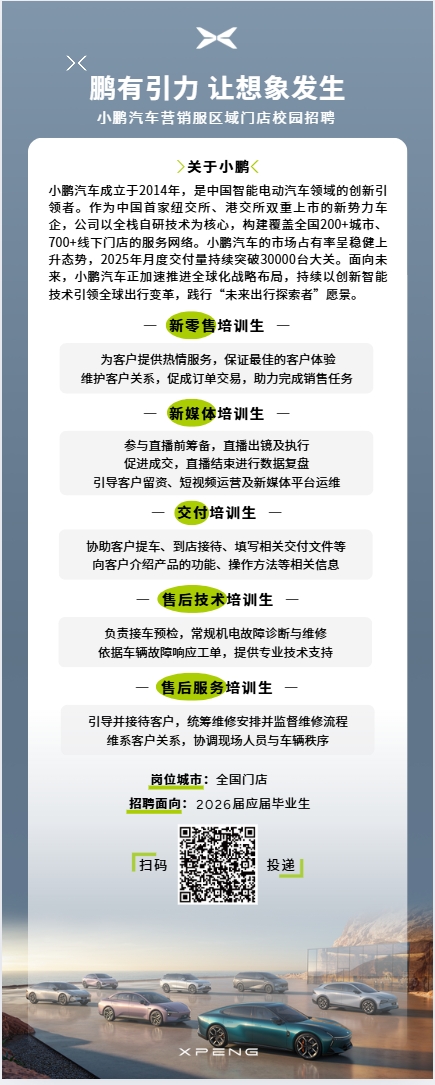 鹏有引力 让想象发生

小鹏汽车营销服区域门店校园招聘

关于小鹏

小鹏汽车成立于2014年，是中国智能电动汽车领域的创新引领者。作为中国首家纽交所、港交所双重上市的新势力车企，公司以全栈自研技术为核心，构建覆盖全国200+城市、700+线下门店的服务网络。小鹏汽车的市场占有率呈稳健上升态势，2025年月度交付量持续突破30000台大关。面向未来，小鹏汽车正加速推进全球化战略布局，持续以创新智能技术引领全球出行变革，践行“未来出行探索者”愿景。

— 新零售培训生 —

为客户提供热情服务，保证最佳的客户体验
维护客户关系，促成订单交易，助力完成销售任务

— 新媒体培训生 —

参与直播前筹备，直播出镜及执行
促进成交，直播结束进行数据复盘
引导客户留资、短视频运营及新媒体平台运维

— 交付培训生 —

协助客户提车、到店接待、填写相关交付文件等
向客户介绍产品的功能、操作方法等相关信息

— 售后技术培训生 —

负责接车预检，常规机电故障诊断与维修
依据车辆故障响应工单，提供专业技术支持

— 售后服务培训生 —

引导并接待客户，统筹维修安排并监督维修流程
维系客户关系，协调现场人员与车辆秩序

岗位城市：全国门店
招聘面向：2026届应届毕业生

扫码 投递

XPENG